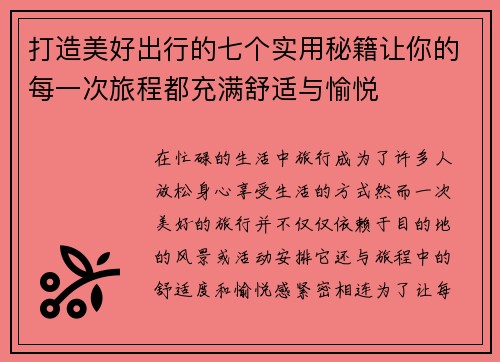 打造美好出行的七个实用秘籍让你的每一次旅程都充满舒适与愉悦

在忙碌的生活中旅行成为了许多人放松身心享受生活的方式然而一次美好的旅行并不仅仅依赖于目的地的风景或活动安排它还与旅程中的舒适度和愉悦感紧密相连为了让每